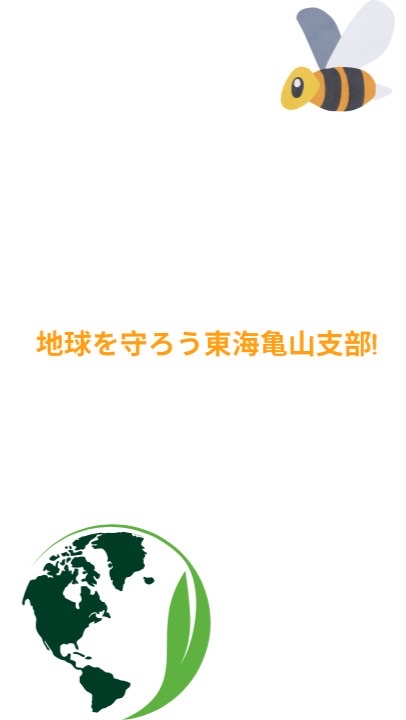 地球を守ろう東海亀山支部!